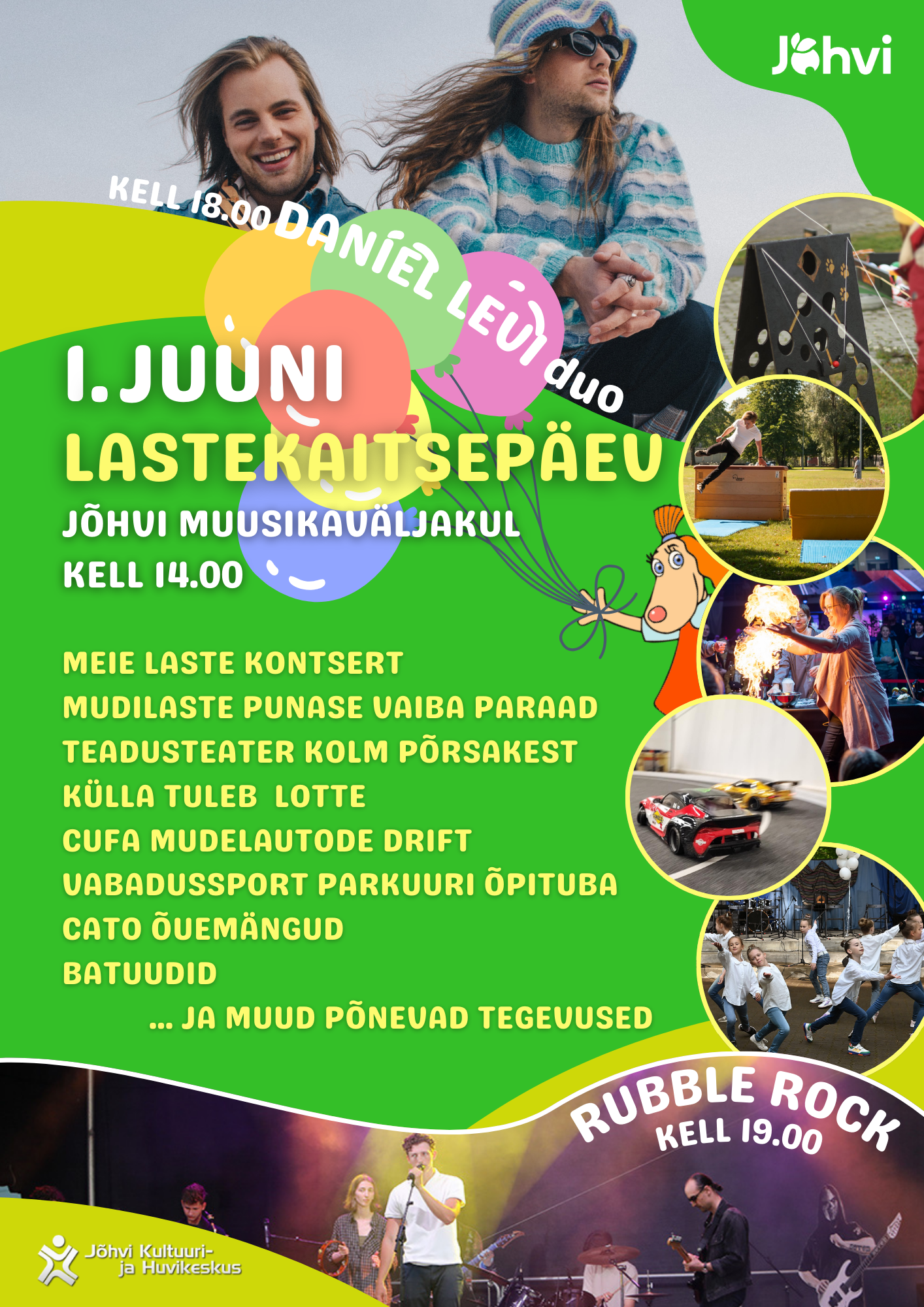 Jõhvi

KELL 18.00 DANÍEL LEVI duo

1. JUUNI
LASTEKAITSEPÄEV
JÕHVI MUUSIKAVÄLJAKUL
KELL 14.00

MEIE LASTE KONTSERT
MUDILASTE PUNASE VAIBA PARAAD
TEADUSTEATER KOLM PÕRSAKEST
KÜLLA TULEB LOTTE
CUFA MUDELAUTODE DRIFT
VABADUSSPORT PARKUURI ÕPITUBA
CATO ÕUEMÄNGUD
BATUUDID
... JA MUUD PÕNEVAD TEGEVUSED

RUBBLE ROCK
KELL 19.00

Jõhvi Kultuuri- ja Huvikeskus